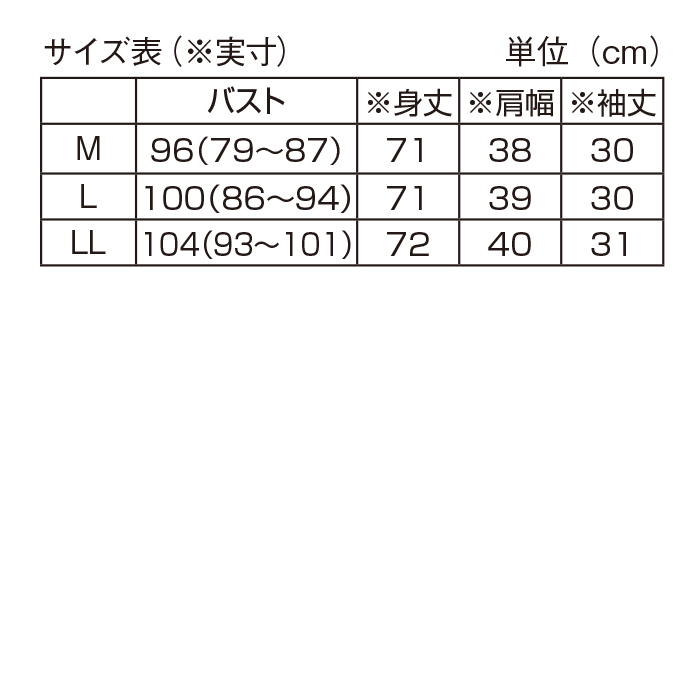 サイズ表（※実寸） 単位（cm）

| | バスト | ※身丈 | ※肩幅 | ※袖丈 |
|---|---|---|---|---|
| M | 96(79～87) | 71 | 38 | 30 |
| L | 100(86～94) | 71 | 39 | 30 |
| LL | 104(93～101) | 72 | 40 | 31 |